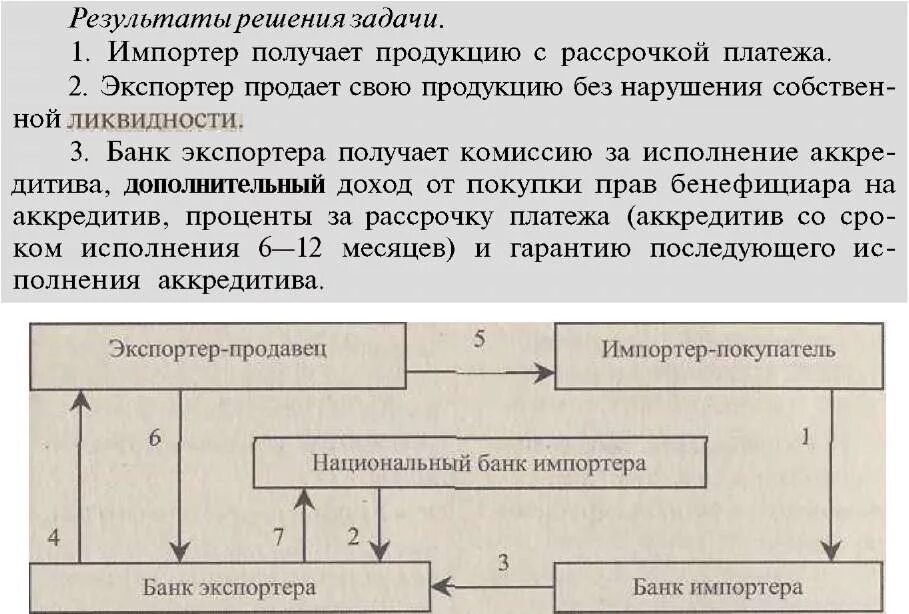 Результаты решения задачи.

1. Импортер получает продукцию с рассрочкой платежа.

2. Экспортер продает свою продукцию без нарушения собственной ликвидности.

3. Банк экспортера получает комиссию за исполнение аккредитива, дополнительный доход от покупки прав бенефициара на аккредитив, проценты за рассрочку платежа (аккредитив со сроком исполнения 6—12 месяцев) и гарантию последующего исполнения аккредитива.

Экспортер-продавец

5

Импортер-покупатель

6

Национальный банк импортера

1

4

7

2

3

Банк экспортера

Банк импортера